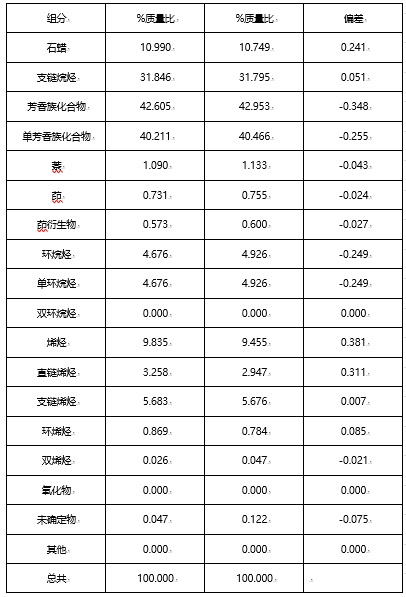 | 组分 | %质量比 | %质量比 | 偏差 |
|---|---|---|---|
| 石蜡 | 10.990 | 10.749 | 0.241 |
| 支链烷烃 | 31.846 | 31.795 | 0.051 |
| 芳香族化合物 | 42.605 | 42.953 | -0.348 |
| 单芳香族化合物 | 40.211 | 40.466 | -0.255 |
| 萘 | 1.090 | 1.133 | -0.043 |
| 茚 | 0.731 | 0.755 | -0.024 |
| 茚衍生物 | 0.573 | 0.600 | -0.027 |
| 环烷烃 | 4.676 | 4.926 | -0.249 |
| 单环烷烃 | 4.676 | 4.926 | -0.249 |
| 双环烷烃 | 0.000 | 0.000 | 0.000 |
| 烯烃 | 9.835 | 9.455 | 0.381 |
| 直链烯烃 | 3.258 | 2.947 | 0.311 |
| 支链烯烃 | 5.683 | 5.676 | 0.007 |
| 环烯烃 | 0.869 | 0.784 | 0.085 |
| 双烯烃 | 0.026 | 0.047 | -0.021 |
| 氧化物 | 0.000 | 0.000 | 0.000 |
| 未确定物 | 0.047 | 0.122 | -0.075 |
| 其他 | 0.000 | 0.000 | 0.000 |
| 总共 | 100.000 | 100.000 | |